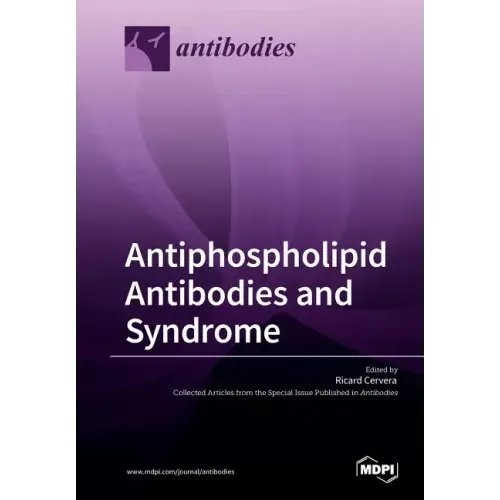 antibodies

Antiphospholipid Antibodies and Syndrome

Edited by
Ricard Cervera
Collected Articles from the Special Issue Published in Antibodies

www.mdpi.com/journal/antibodies

MDPI